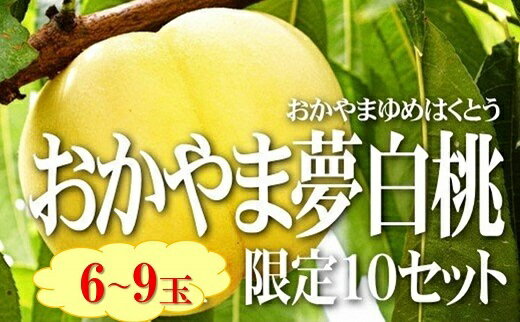 おかやまゆめはくとう
おかやま夢白桃
6~9玉
限定10セット